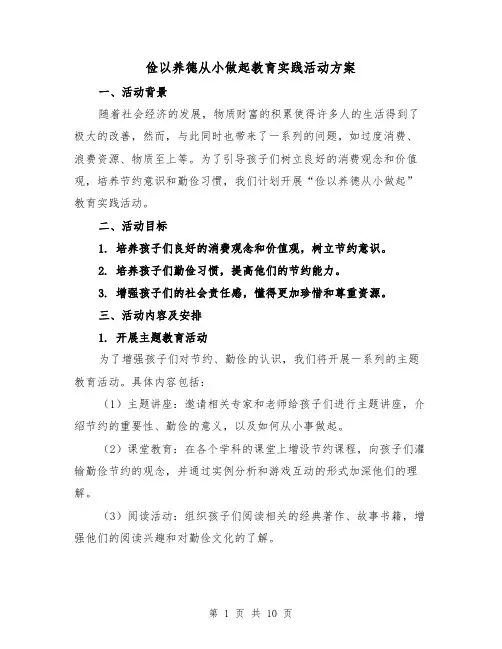 俭以养德从小做起教育实践活动方案

一、活动背景

随着社会经济的发展，物质财富的积累使得许多人的生活得到了极大的改善，然而，与此同时也带来了一系列的问题，如过度消费、浪费资源、物质至上等。为了引导孩子们树立良好的消费观念和价值观，培养节约意识和勤俭习惯，我们计划开展“俭以养德从小做起”教育实践活动。

二、活动目标

1. 培养孩子们良好的消费观念和价值观，树立节约意识。

2. 培养孩子们勤俭习惯，提高他们的节约能力。

3. 增强孩子们的社会责任感，懂得更加珍惜和尊重资源。

三、活动内容及安排

1. 开展主题教育活动

为了增强孩子们对节约、勤俭的认识，我们将开展一系列的主题教育活动。具体内容包括：

（1）主题讲座：邀请相关专家和老师给孩子们进行主题讲座，介绍节约的重要性、勤俭的意义，以及如何从小事做起。

（2）课堂教育：在各个学科的课堂上增设节约课程，向孩子们灌输勤俭节约的观念，并通过实例分析和游戏互动的形式加深他们的理解。

（3）阅读活动：组织孩子们阅读相关的经典著作、故事书籍，增强他们的阅读兴趣和对勤俭文化的了解。

第 1 页 共 10 页